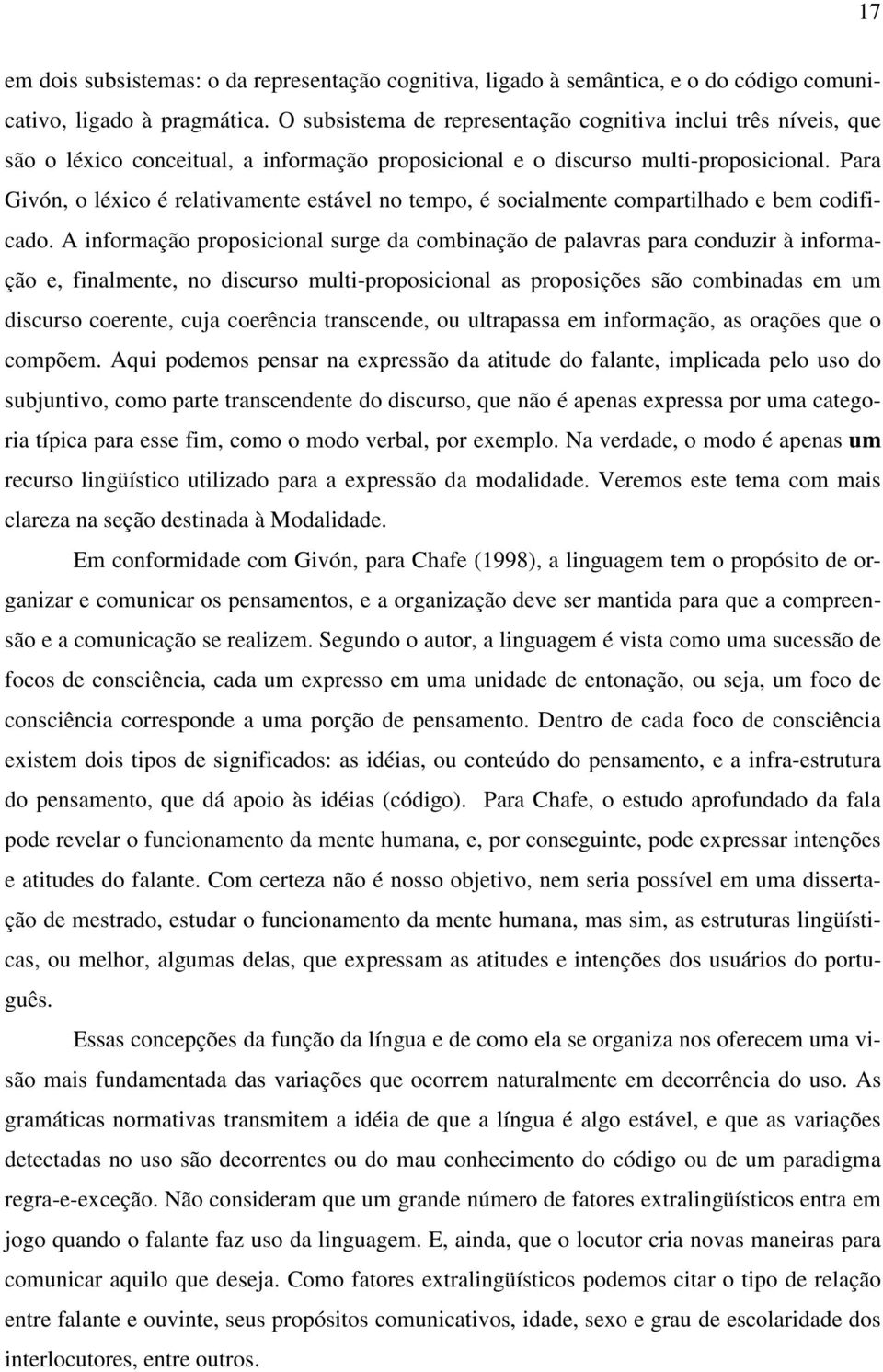 17

em dois subsistemas: o da representação cognitiva, ligado à semântica, e o do código comunicativo, ligado à pragmática. O subsistema de representação cognitiva inclui três níveis, que são o léxico conceitual, a informação proposicional e o discurso multi-proposicional. Para Givón, o léxico é relativamente estável no tempo, é socialmente compartilhado e bem codificado. A informação proposicional surge da combinação de palavras para conduzir à informação e, finalmente, no discurso multi-proposicional as proposições são combinadas em um discurso coerente, cuja coerência transcende, ou ultrapassa em informação, as orações que o compõem. Aqui podemos pensar na expressão da atitude do falante, implicada pelo uso do subjuntivo, como parte transcendente do discurso, que não é apenas expressa por uma categoria típica para esse fim, como o modo verbal, por exemplo. Na verdade, o modo é apenas um recurso lingüístico utilizado para a expressão da modalidade. Veremos este tema com mais clareza na seção destinada à Modalidade.

Em conformidade com Givón, para Chafe (1998), a linguagem tem o propósito de organizar e comunicar os pensamentos, e a organização deve ser mantida para que a compreensão e a comunicação se realizem. Segundo o autor, a linguagem é vista como uma sucessão de focos de consciência, cada um expresso em uma unidade de entonação, ou seja, um foco de consciência corresponde a uma porção de pensamento. Dentro de cada foco de consciência existem dois tipos de significados: as idéias, ou conteúdo do pensamento, e a infra-estrutura do pensamento, que dá apoio às idéias (código). Para Chafe, o estudo aprofundado da fala pode revelar o funcionamento da mente humana, e, por conseguinte, pode expressar intenções e atitudes do falante. Com certeza não é nosso objetivo, nem seria possível em uma dissertação de mestrado, estudar o funcionamento da mente humana, mas sim, as estruturas lingüísticas, ou melhor, algumas delas, que expressam as atitudes e intenções dos usuários do português.

Essas concepções da função da língua e de como ela se organiza nos oferecem uma visão mais fundamentada das variações que ocorrem naturalmente em decorrência do uso. As gramáticas normativas transmitem a idéia de que a língua é algo estável, e que as variações detectadas no uso são decorrentes ou do mau conhecimento do código ou de um paradigma regra-e-exceção. Não consideram que um grande número de fatores extralingüísticos entra em jogo quando o falante faz uso da linguagem. E, ainda, que o locutor cria novas maneiras para comunicar aquilo que deseja. Como fatores extralingüísticos podemos citar o tipo de relação entre falante e ouvinte, seus propósitos comunicativos, idade, sexo e grau de escolaridade dos interlocutores, entre outros.